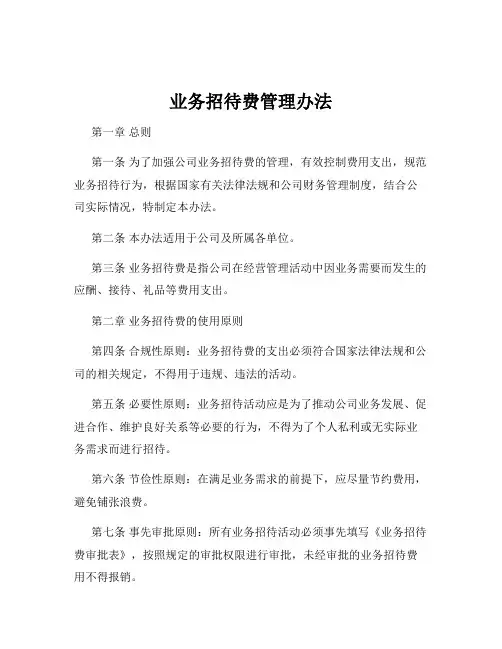 业务招待费管理办法

第一章 总则

第一条 为了加强公司业务招待费的管理，有效控制费用支出，规范业务招待行为，根据国家有关法律法规和公司财务管理制度，结合公司实际情况，特制定本办法。

第二条 本办法适用于公司及所属各单位。

第三条 业务招待费是指公司在经营管理活动中因业务需要而发生的应酬、接待、礼品等费用支出。

第二章 业务招待费的使用原则

第四条 合规性原则：业务招待费的支出必须符合国家法律法规和公司的相关规定，不得用于违规、违法的活动。

第五条 必要性原则：业务招待活动应是为了推动公司业务发展、促进合作、维护良好关系等必要的行为，不得为了个人私利或无实际业务需求而进行招待。

第六条 节俭性原则：在满足业务需求的前提下，应尽量节约费用，避免铺张浪费。

第七条 事先审批原则：所有业务招待活动必须事先填写《业务招待费审批表》，按照规定的审批权限进行审批，未经审批的业务招待费用不得报销。